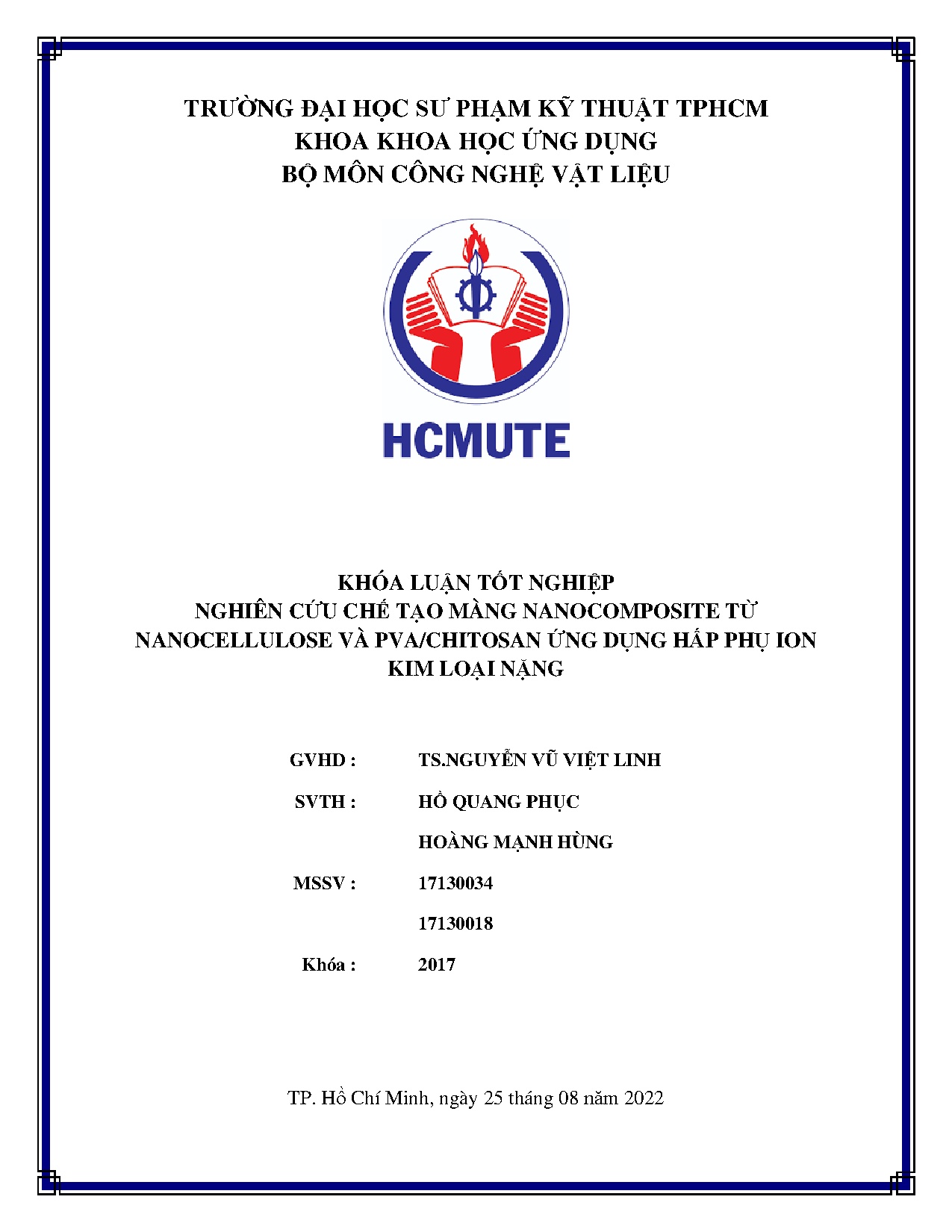 TRƯỜNG ĐẠI HỌC SƯ PHẠM KỸ THUẬT TPHCM
KHOA KHOA HỌC ỨNG DỤNG
BỘ MÔN CÔNG NGHỆ VẬT LIỆU

HCMUTE

KHÓA LUẬN TỐT NGHIỆP
NGHIÊN CỨU CHẾ TẠO MÀNG NANOCOMPOSITE TỪ NANOCELLULOSE VÀ PVA/CHITOSAN ỨNG DỤNG HẤP PHỤ ION KIM LOẠI NẶNG

GVHD : TS.NGUYỄN VŨ VIỆT LINH

SVTH : HỒ QUANG PHỤC

HOÀNG MẠNH HÙNG

MSSV : 17130034

17130018

Khóa : 2017

TP. Hồ Chí Minh, ngày 25 tháng 08 năm 2022